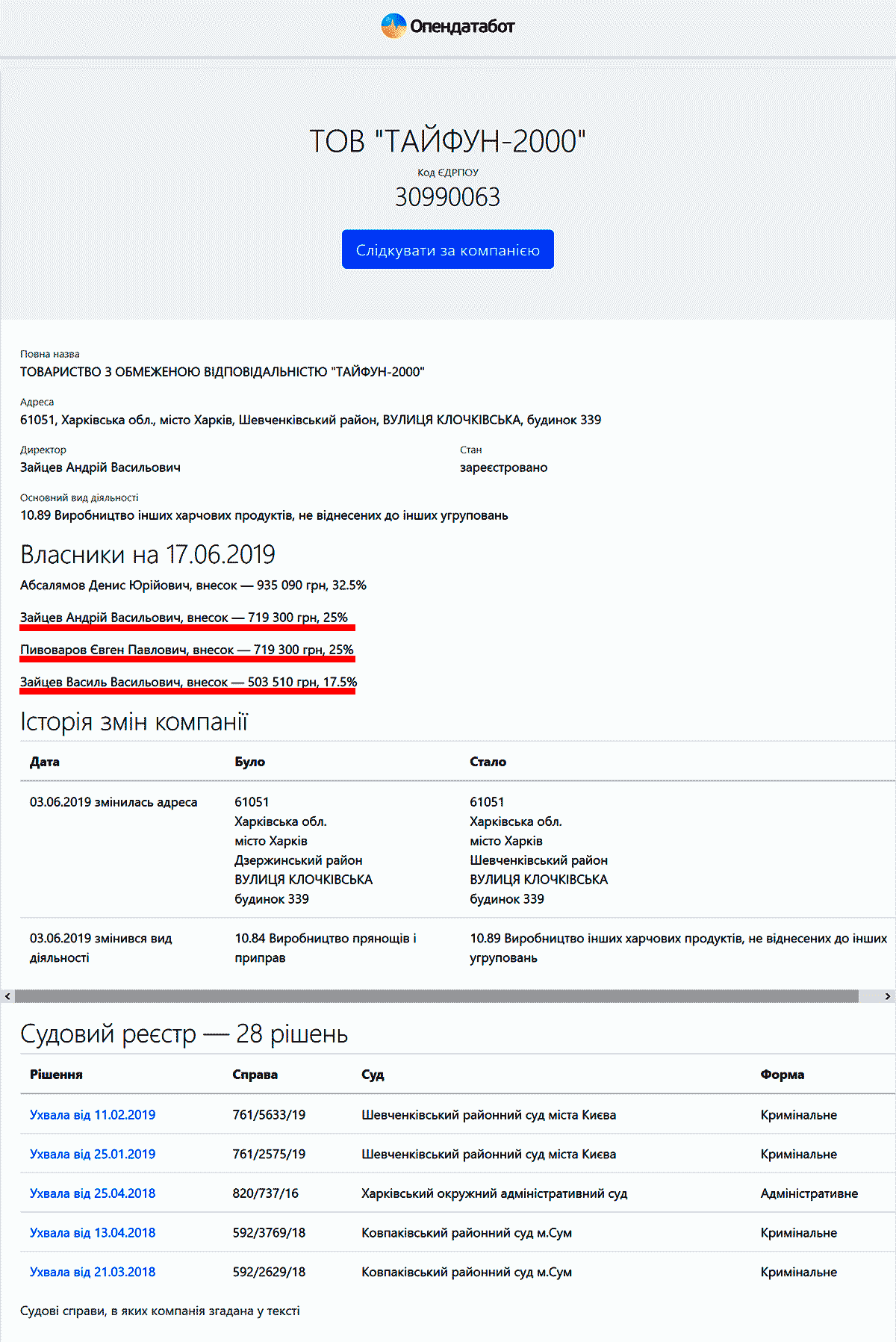 Опендатабот

ТОВ "ТАЙФУН-2000"

Код ЄДРПОУ

30990063

Слідкувати за компанією

Повна назва
ТОВАРИСТВО З ОБМЕЖЕНОЮ ВІДПОВІДАЛЬНІСТЮ "ТАЙФУН-2000"

Адреса
61051, Харківська обл., місто Харків, Шевченківський район, ВУЛИЦЯ КЛОЧКІВСЬКА, будинок 339

Директор
Зайцев Андрій Васильович

Стан
зареєстровано

Основний вид діяльності
10.89 Виробництво інших харчових продуктів, не віднесених до інших угруповань

Власники на 17.06.2019

Абсалямов Денис Юрійович, внесок — 935 090 грн, 32.5%

Зайцев Андрій Васильович, внесок — 719 300 грн, 25%

Пивоваров Євген Павлович, внесок — 719 300 грн, 25%

Зайцев Василь Васильович, внесок — 503 510 грн, 17.5%

Історія змін компанії

| Дата | Було | Стало |
|---|---|---|
| 03.06.2019 змінилась адреса | 61051 Харківська обл. місто Харків Дзержинський район ВУЛИЦЯ КЛОЧКІВСЬКА будинок 339 | 61051 Харківська обл. місто Харків Шевченківський район ВУЛИЦЯ КЛОЧКІВСЬКА будинок 339 |
| 03.06.2019 змінився вид діяльності | 10.84 Виробництво прянощів і приправ | 10.89 Виробництво інших харчових продуктів, не віднесених до інших угруповань |

Судовий реєстр — 28 рішень

| Рішення | Справа | Суд | Форма |
|---|---|---|---|
| Ухвала від 11.02.2019 | 761/5633/19 | Шевченківський районний суд міста Києва | Кримінальне |
| Ухвала від 25.01.2019 | 761/2575/19 | Шевченківський районний суд міста Києва | Кримінальне |
| Ухвала від 25.04.2018 | 820/737/16 | Харківський окружний адміністративний суд | Адміністративне |
| Ухвала від 13.04.2018 | 592/3769/18 | Ковпаківський районний суд м.Сум | Кримінальне |
| Ухвала від 21.03.2018 | 592/2629/18 | Ковпаківський районний суд м.Сум | Кримінальне |

Судові справи, в яких компанія згадана у тексті